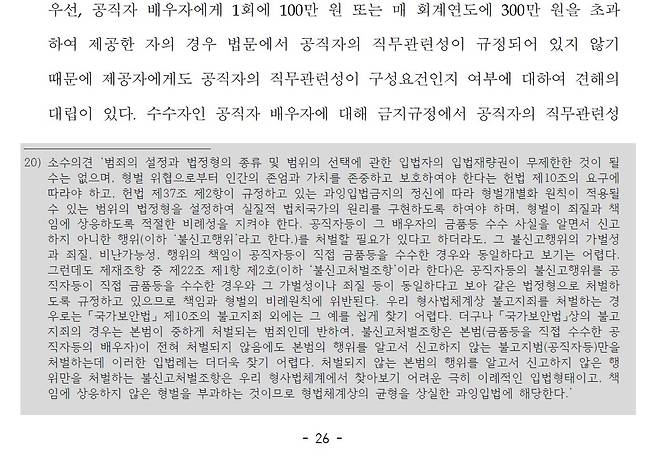 우선, 공직자 배우자에게 1회에 100만 원 또는 매 회계연도에 300만 원을 초과하여 제공한 자의 경우 법문에서 공직자의 직무관련성이 규정되어 있지 않기 때문에 제공자에게도 공직자의 직무관련성이 구성요건인지 여부에 대하여 견해의 대립이 있다. 수수자인 공직자 배우자에 대해 금지규정에서 공직자의 직무관련성

20) 소수의견 '범죄의 설정과 법정형의 종류 및 범위의 선택에 관한 입법자의 입법재량권이 무제한한 것이 될 수는 없으며, 형벌 위협으로부터 인간의 존엄과 가치를 존중하고 보호하여야 한다는 헌법 제10조의 요구에 따라야 하고, 헌법 제37조 제2항이 규정하고 있는 과잉입법금지의 정신에 따라 형벌개별화 원칙이 적용될 수 있는 범위의 법정형을 설정하여 실질적 법치국가의 원리를 구현하도록 하여야 하며, 형벌이 죄질과 책임에 상응하도록 적절한 비례성을 지켜야 한다. 공직자등이 그 배우자의 금품등 수수 사실을 알면서 신고하지 아니한 행위(이하 '불신고행위'라고 한다.)를 처벌할 필요가 있다고 하더라도, 그 불신고행위의 가벌성과 죄질, 비난가능성, 행위의 책임이 공직자등이 직접 금품등을 수수한 경우와 동일하다고 보기는 어렵다. 그런데도 제재조항 중 제22조 제1항 제2호(이하 '불신고처벌조항'이라 한다)은 공직자등의 불신고행위를 공직자등이 직접 금품등을 수수한 경우와 그 가벌성이나 죄질 등이 동일하다고 보아 같은 법정형으로 처벌하도록 규정하고 있으므로 책임과 형벌의 비례원칙에 위반된다. 우리 형사법체계상 불고지죄를 처벌하는 경우로는 「국가보안법」 제10조의 불고지죄 외에는 그 예를 쉽게 찾기 어렵다. 더구나 「국가보안법」상의 불고지죄의 경우는 본범이 중하게 처벌되는 범죄인데 반하여, 불신고처벌조항은 본범(금품등을 직접 수수한 공직자등의 배우자)이 전혀 처벌되지 않음에도 본범의 행위를 알고서 신고하지 않는 불고지범(공직자등)만을 처벌하는데 이러한 입법례는 더더욱 찾기 어렵다. 처벌되지 않는 본범의 행위를 알고서 신고하지 않은 행위만을 처벌하는 불신고처벌조항은 우리 형사법체계에서 찾아보기 어려운 극히 이례적인 입법형태이고, 책임에 상응하지 않은 형벌을 부과하는 것이므로 형법체계상의 균형을 상실한 과잉입법에 해당한다.'

- 26 -